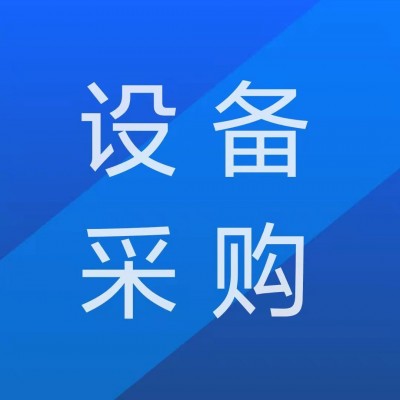 设备
采购